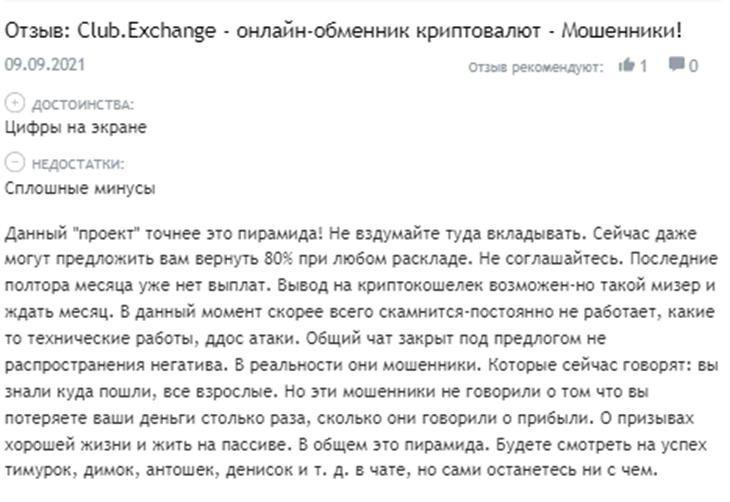 Отзыв: Club.Exchange - онлайн-обменник криптовалют - Мошенники!

09.09.2021

Отзыв рекомендуют: 1 0

ДОСТОИНСТВА:
Цифры на экране

НЕДОСТАТКИ:
Сплошные минусы

Данный "проект" точнее это пирамида! Не вздумайте туда вкладывать. Сейчас даже могут предложить вам вернуть 80% при любом раскладе. Не соглашайтесь. Последние полтора месяца уже нет выплат. Вывод на криптокошелек возможен-но такой мизер и ждать месяц. В данный момент скорее всего скамнится-постоянно не работает, какие то технические работы, ддос атаки. Общий чат закрыт под предлогом не распространения негатива. В реальности они мошенники. Которые сейчас говорят: вы знали куда пошли, все взрослые. Но эти мошенники не говорили о том что вы потеряете ваши деньги столько раза, сколько они говорили о прибыли. О призывах хорошей жизни и жить на пассиве. В общем это пирамида. Будете смотреть на успех тимурок, димок, антошек, денисок и т. д. в чате, но сами останетесь ни с чем.